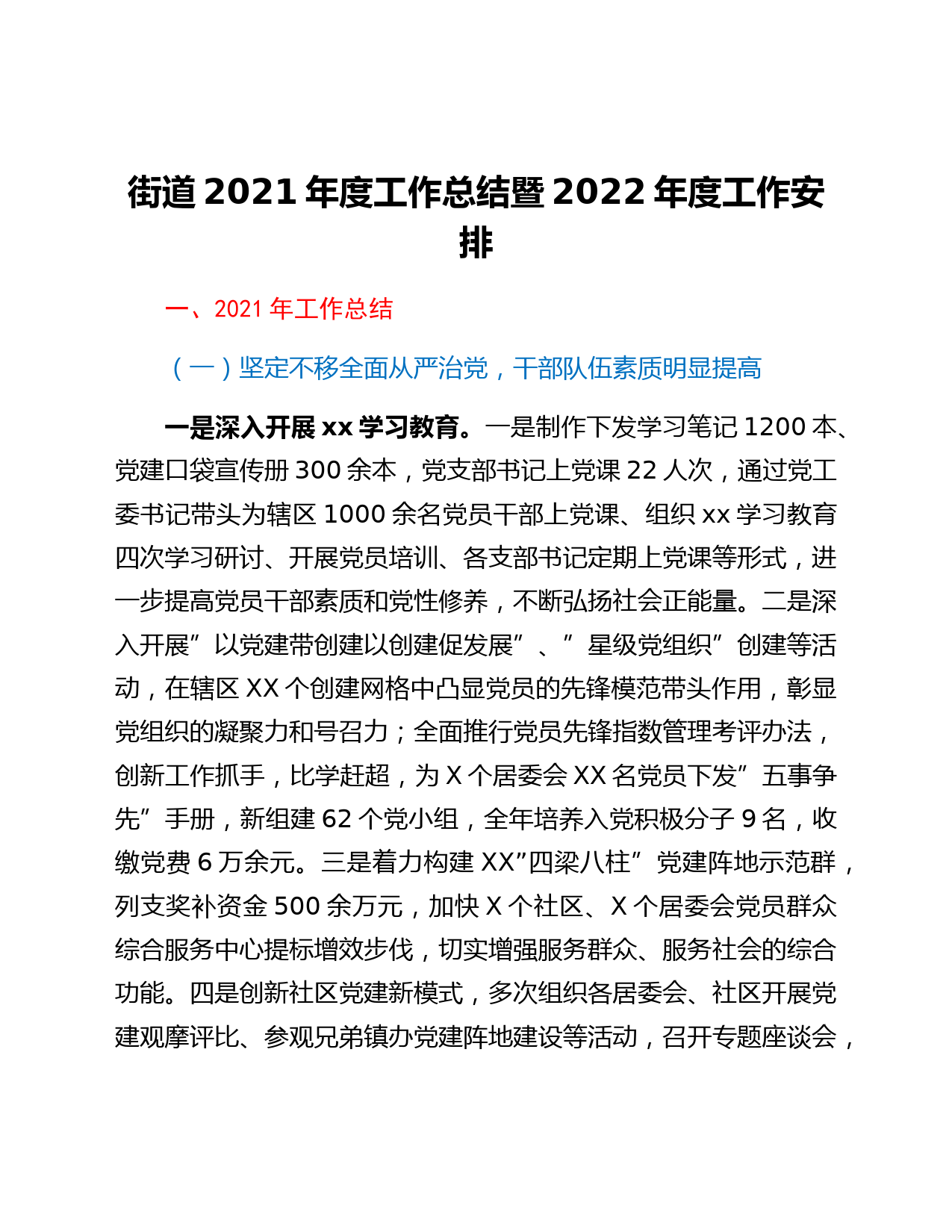 街道 2021 年度工作总结暨 2022 年度工作安排

一、2021 年工作总结

（一）坚定不移全面从严治党，干部队伍素质明显提高

一是深入开展 xx 学习教育。一是制作下发学习笔记 1200 本、党建口袋宣传册 300 余本，党支部书记上党课 22 人次，通过党工委书记带头为辖区 1000 余名党员干部上党课、组织 xx 学习教育四次学习研讨、开展党员培训、各支部书记定期上党课等形式，进一步提高党员干部素质和党性修养，不断弘扬社会正能量。二是深入开展”以党建带创建以创建促发展”、”星级党组织”创建等活动，在辖区 XX 个创建网格中凸显党员的先锋模范带头作用，彰显党组织的凝聚力和号召力；全面推行党员先锋指数管理考评办法，创新工作抓手，比学赶超，为 X 个居委会 XX 名党员下发”五事争先”手册，新组建 62 个党小组，全年培养入党积极分子 9 名，收缴党费 6 万余元。三是着力构建 XX”四梁八柱”党建阵地示范群，列支奖补资金 500 余万元，加快 X 个社区、X 个居委会党员群众综合服务中心提标增效步伐，切实增强服务群众、服务社会的综合功能。四是创新社区党建新模式，多次组织各居委会、社区开展党建观摩评比、参观兄弟镇办党建阵地建设等活动，召开专题座谈会，